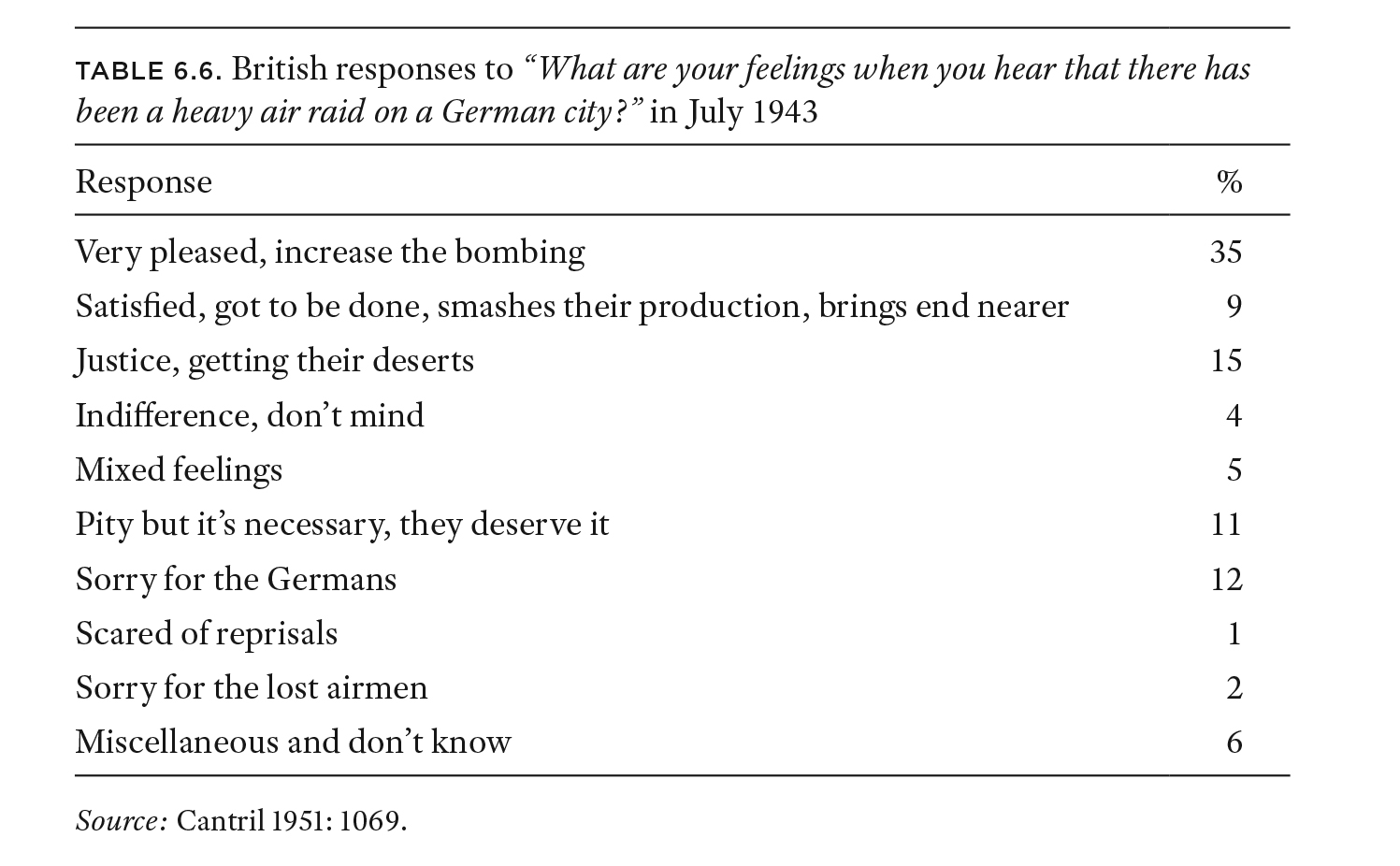 TABLE 6.6. British responses to "What are your feelings when you hear that there has been a heavy air raid on a German city?" in July 1943

| Response | % |
|---|---|
| Very pleased, increase the bombing | 35 |
| Satisfied, got to be done, smashes their production, brings end nearer | 9 |
| Justice, getting their deserts | 15 |
| Indifference, don't mind | 4 |
| Mixed feelings | 5 |
| Pity but it's necessary, they deserve it | 11 |
| Sorry for the Germans | 12 |
| Scared of reprisals | 1 |
| Sorry for the lost airmen | 2 |
| Miscellaneous and don't know | 6 |

Source: Cantril 1951: 1069.